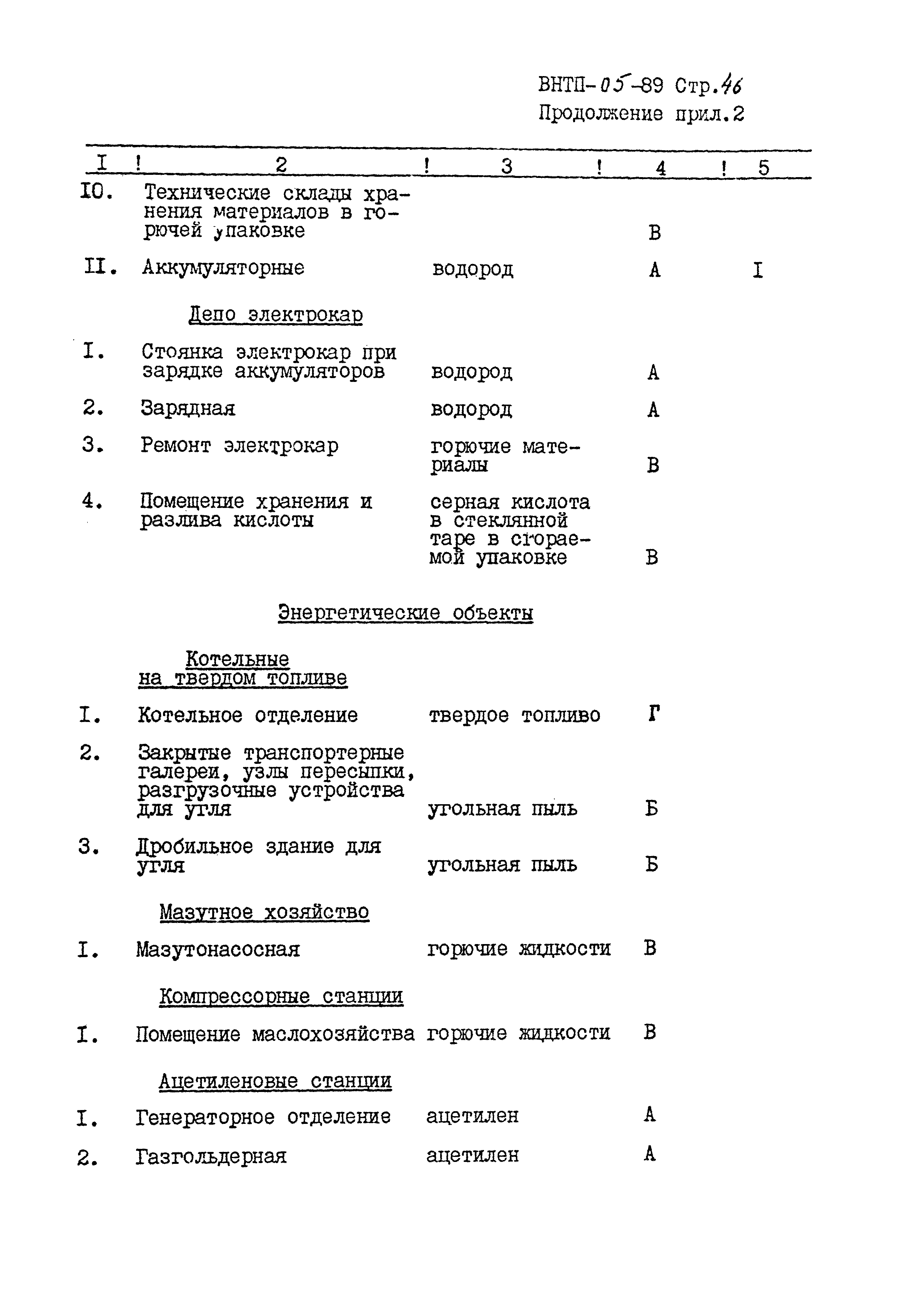 ВНТП-05-89 Стр.46
Продолжение прил.2

| I | 2 | 3 | 4 | 5 |
|---|---|---|---|---|
| IO. | Технические склады хранения материалов в горючей упаковке | | В | |
| II. | Аккумуляторные | водород | А | I |
| | Депо электрокар | | | |
| I. | Стоянка электрокар при зарядке аккумуляторов | водород | А | |
| 2. | Зарядная | водород | А | |
| 3. | Ремонт электрокар | горючие материалы | В | |
| 4. | Помещение хранения и разлива кислоты | серная кислота в стеклянной таре в сгораемой упаковке | В | |
| | Энергетические объекты | | | |
| | Котельные на твердом топливе | | | |
| I. | Котельное отделение | твердое топливо | Г | |
| 2. | Закрытые транспортерные галереи, узлы пересыпки, разгрузочные устройства для угля | угольная пыль | Б | |
| 3. | Дробильное здание для угля | угольная пыль | Б | |
| | Мазутное хозяйство | | | |
| I. | Мазутонасосная | горючие жидкости | В | |
| | Компрессорные станции | | | |
| I. | Помещение маслохозяйства | горючие жидкости | В | |
| | Ацетиленовые станции | | | |
| I. | Генераторное отделение | ацетилен | А | |
| 2. | Газгольдерная | ацетилен | А | |